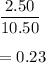 $\frac{2.50}{10.50}$

$= 0.23$